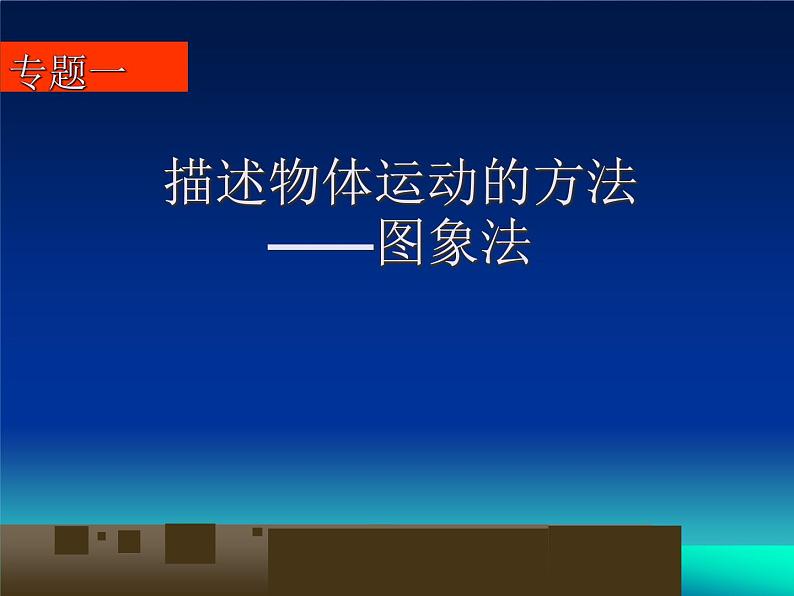 专题一

描述物体运动的方法
——图象法